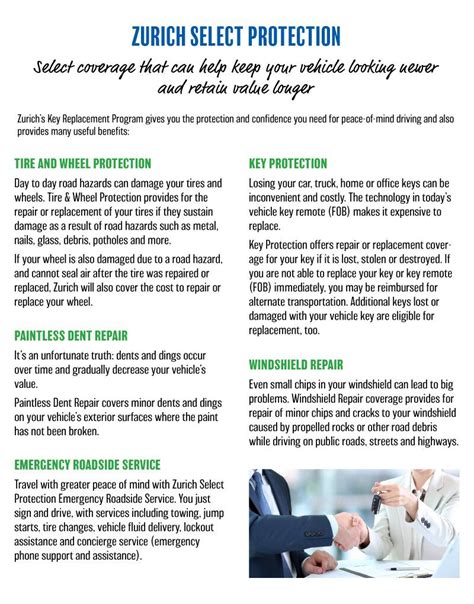 ZURICH SELECT PROTECTION

Select coverage that can help keep your vehicle looking newer and retain value longer

Zurich's Key Replacement Program gives you the protection and confidence you need for peace-of-mind driving and also provides many useful benefits:

TIRE AND WHEEL PROTECTION

Day to day road hazards can damage your tires and wheels. Tire & Wheel Protection provides for the repair or replacement of your tires if they sustain damage as a result of road hazards such as metal, nails, glass, debris, potholes and more.

If your wheel is also damaged due to a road hazard, and cannot seal air after the tire was repaired or replaced, Zurich will also cover the cost to repair or replace your wheel.

PAINTLESS DENT REPAIR

It's an unfortunate truth: dents and dings occur over time and gradually decrease your vehicle's value.

Paintless Dent Repair covers minor dents and dings on your vehicle's exterior surfaces where the paint has not been broken.

EMERGENCY ROADSIDE SERVICE

Travel with greater peace of mind with Zurich Select Protection Emergency Roadside Service. You just sign and drive, with services including towing, jump starts, tire changes, vehicle fluid delivery, lockout assistance and concierge service (emergency phone support and assistance).

KEY PROTECTION

Losing your car, truck, home or office keys can be inconvenient and costly. The technology in today's vehicle key remote (FOB) makes it expensive to replace.

Key Protection offers repair or replacement coverage for your key if it is lost, stolen or destroyed. If you are not able to replace your key or key remote (FOB) immediately, you may be reimbursed for alternate transportation. Additional keys lost or damaged with your vehicle key are eligible for replacement, too.

WINDSHIELD REPAIR

Even small chips in your windshield can lead to big problems. Windshield Repair coverage provides for repair of minor chips and cracks to your windshield caused by propelled rocks or other road debris while driving on public roads, streets and highways.